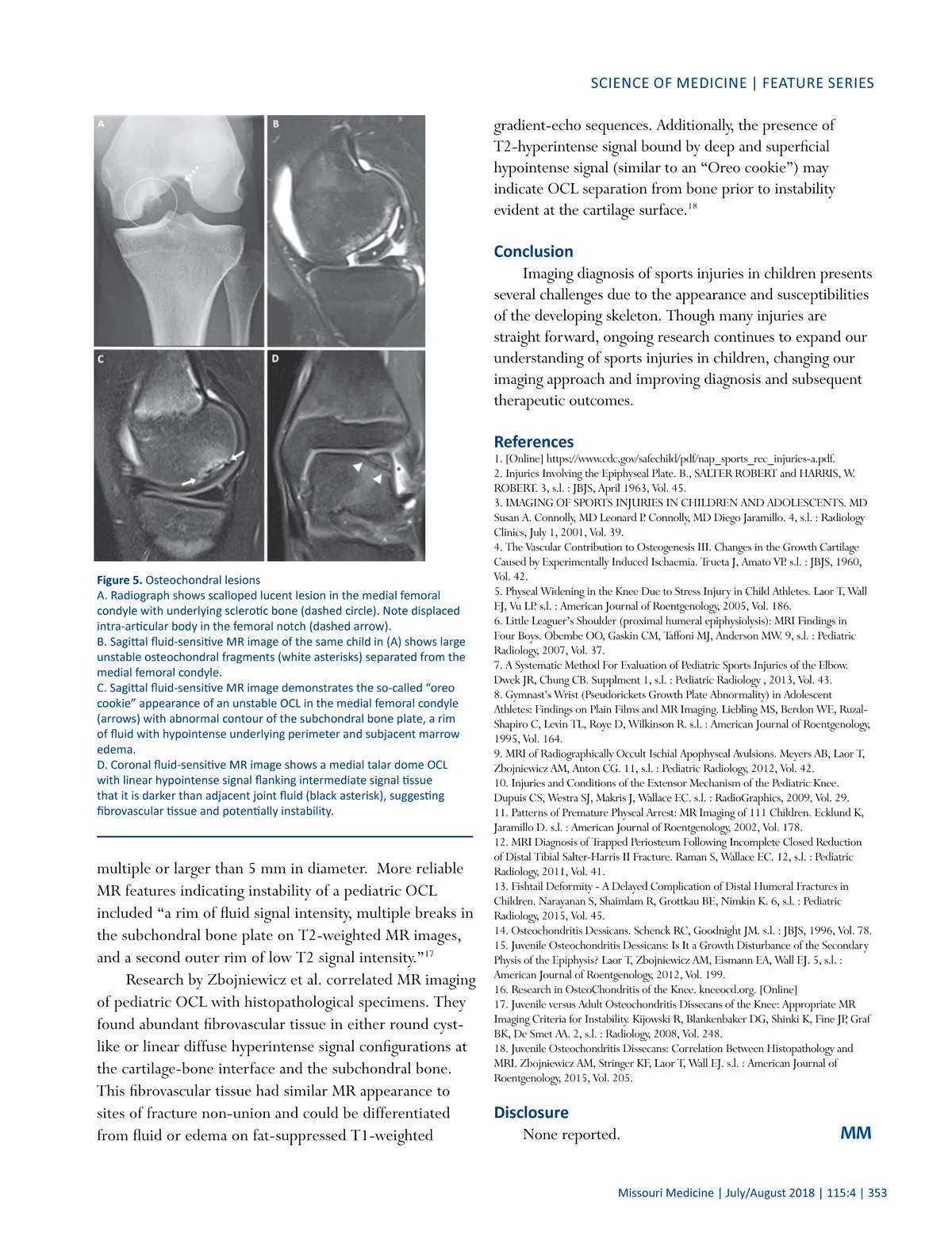 SCIENCE OF MEDICINE | FEATURE SERIES

A

B

C

D

Figure 5. Osteochondral lesions
A. Radiograph shows scalloped lucent lesion in the medial femoral condyle with underlying sclerotic bone (dashed circle). Note displaced intra-articular body in the femoral notch (dashed arrow).
B. Sagittal fluid-sensitive MR image of the same child in (A) shows large unstable osteochondral fragments (white asterisks) separated from the medial femoral condyle.
C. Sagittal fluid-sensitive MR image demonstrates the so-called "oreo cookie" appearance of an unstable OCL in the medial femoral condyle (arrows) with abnormal contour of the subchondral bone plate, a rim of fluid with hypointense underlying perimeter and subjacent marrow edema.
D. Coronal fluid-sensitive MR image shows a medial talar dome OCL with linear hypointense signal flanking intermediate signal tissue that it is darker than adjacent joint fluid (black asterisk), suggesting fibrovascular tissue and potentially instability.

multiple or larger than 5 mm in diameter. More reliable MR features indicating instability of a pediatric OCL included "a rim of fluid signal intensity, multiple breaks in the subchondral bone plate on T2-weighted MR images, and a second outer rim of low T2 signal intensity."$^{17}$

Research by Zbojniewicz et al. correlated MR imaging of pediatric OCL with histopathological specimens. They found abundant fibrovascular tissue in either round cyst-like or linear diffuse hyperintense signal configurations at the cartilage-bone interface and the subchondral bone. This fibrovascular tissue had similar MR appearance to sites of fracture non-union and could be differentiated from fluid or edema on fat-suppressed T1-weighted

gradient-echo sequences. Additionally, the presence of T2-hyperintense signal bound by deep and superficial hypointense signal (similar to an "Oreo cookie") may indicate OCL separation from bone prior to instability evident at the cartilage surface.$^{18}$

Conclusion
Imaging diagnosis of sports injuries in children presents several challenges due to the appearance and susceptibilities of the developing skeleton. Though many injuries are straight forward, ongoing research continues to expand our understanding of sports injuries in children, changing our imaging approach and improving diagnosis and subsequent therapeutic outcomes.

References
1. [Online] https://www.cdc.gov/safechild/pdf/nap_sports_rec_injuries-a.pdf.
2. Injuries Involving the Epiphyseal Plate. B., SALTER ROBERT and HARRIS, W. ROBERT. 3, s.l. : JBJS, April 1963, Vol. 45.
3. IMAGING OF SPORTS INJURIES IN CHILDREN AND ADOLESCENTS. MD Susan A. Connolly, MD Leonard P. Connolly, MD Diego Jaramillo. 4, s.l. : Radiology Clinics, July 1, 2001, Vol. 39.
4. The Vascular Contribution to Osteogenesis III. Changes in the Growth Cartilage Caused by Experimentally Induced Ischaemia. Trueta J, Amato VP. s.l. : JBJS, 1960, Vol. 42.
5. Physeal Widening in the Knee Due to Stress Injury in Child Athletes. Laor T, Wall EJ, Vu LP. s.l. : American Journal of Roentgenology, 2005, Vol. 186.
6. Little Leaguer's Shoulder (proximal humeral epiphysiolysis): MRI Findings in Four Boys. Obembe OO, Gaskin CM, Taffoni MJ, Anderson MW. 9, s.l. : Pediatric Radiology, 2007, Vol. 37.
7. A Systematic Method For Evaluation of Pediatric Sports Injuries of the Elbow. Dwek JR, Chung CB. Supplment 1, s.l. : Pediatric Radiology , 2013, Vol. 43.
8. Gymnast's Wrist (Pseudorickets Growth Plate Abnormality) in Adolescent Athletes: Findings on Plain Films and MR Imaging. Liebling MS, Berdon WE, Ruzal-Shapiro C, Levin TL, Roye D, Wilkinson R. s.l. : American Journal of Roentgenology, 1995, Vol. 164.
9. MRI of Radiographically Occult Ischial Apophyseal Avulsions. Meyers AB, Laor T, Zbojniewicz AM, Anton CG. 11, s.l. : Pediatric Radiology, 2012, Vol. 42.
10. Injuries and Conditions of the Extensor Mechanism of the Pediatric Knee. Dupuis CS, Westra SJ, Makris J, Wallace EC. s.l. : RadioGraphics, 2009, Vol. 29.
11. Patterns of Premature Physeal Arrest: MR Imaging of 111 Children. Ecklund K, Jaramillo D. s.l. : American Journal of Roentgenology, 2002, Vol. 178.
12. MRI Diagnosis of Trapped Periosteum Following Incomplete Closed Reduction of Distal Tibial Salter-Harris II Fracture. Raman S, Wallace EC. 12, s.l. : Pediatric Radiology, 2011, Vol. 41.
13. Fishtail Deformity - A Delayed Complication of Distal Humeral Fractures in Children. Narayanan S, Shaimlam R, Grottkau BE, Nimkin K. 6, s.l. : Pediatric Radiology, 2015, Vol. 45.
14. Osteochondritis Dessicans. Schenck RC, Goodnight JM. s.l. : JBJS, 1996, Vol. 78.
15. Juvenile Osteochondritis Dessicans: Is It a Growth Disturbance of the Secondary Physis of the Epiphysis? Laor T, Zbojniewicz AM, Eismann EA, Wall EJ. 5, s.l. : American Journal of Roentgenology, 2012, Vol. 199.
16. Research in OsteoChondritis of the Knee. kneeocd.org. [Online]
17. Juvenile versus Adult Osteochondritis Dissecans of the Knee: Appropriate MR Imaging Criteria for Instability. Kijowski R, Blankenbaker DG, Shinki K, Fine JP, Graf BK, De Smet AA. 2, s.l. : Radiology, 2008, Vol. 248.
18. Juvenile Osteochondritis Dissecans: Correlation Between Histopathology and MRI. Zbojniewicz AM, Stringer KF, Laor T, Wall EJ. s.l. : American Journal of Roentgenology, 2015, Vol. 205.

Disclosure
None reported.

MM

Missouri Medicine | July/August 2018 | 115:4 | 353